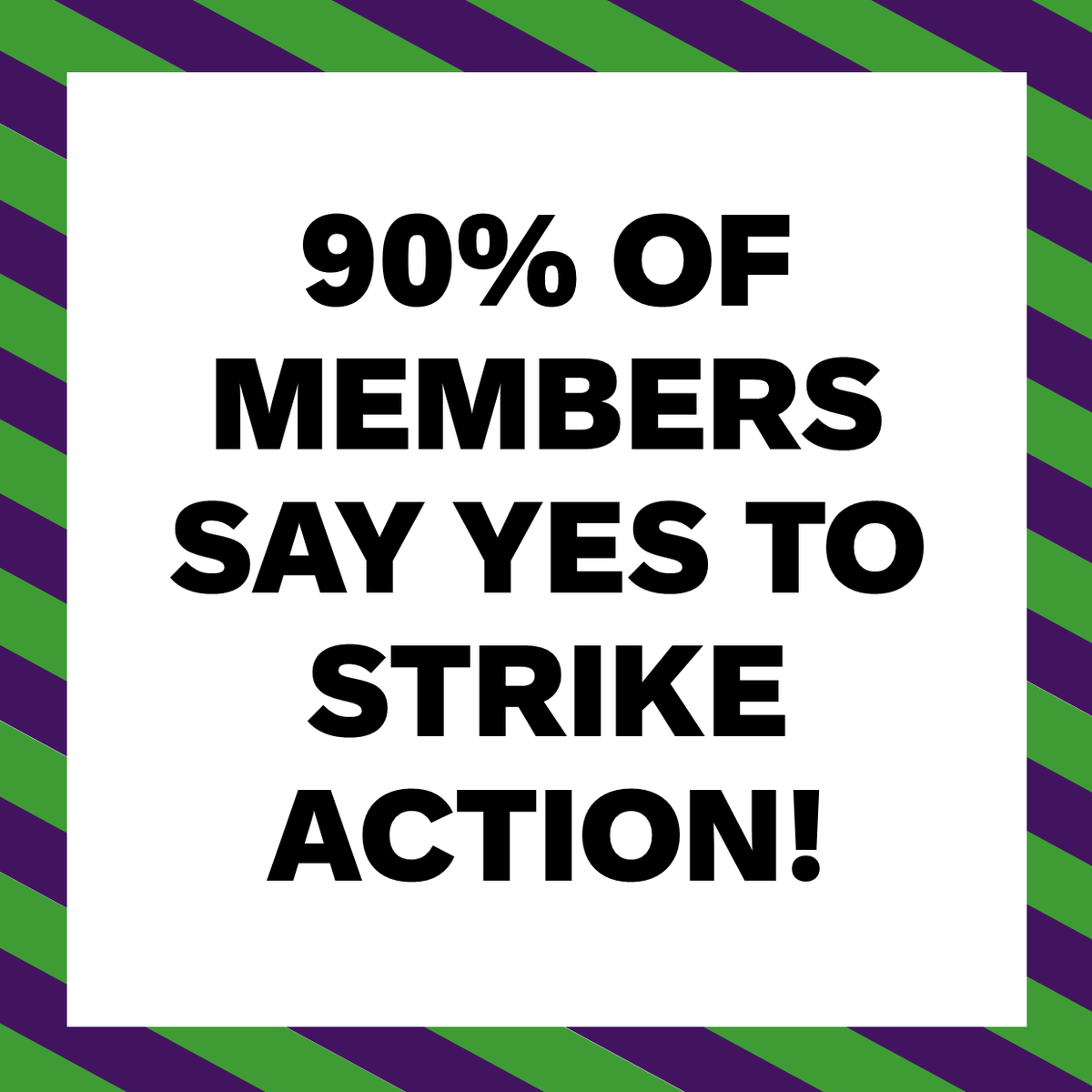 90% OF MEMBERS SAY YES TO STRIKE ACTION!